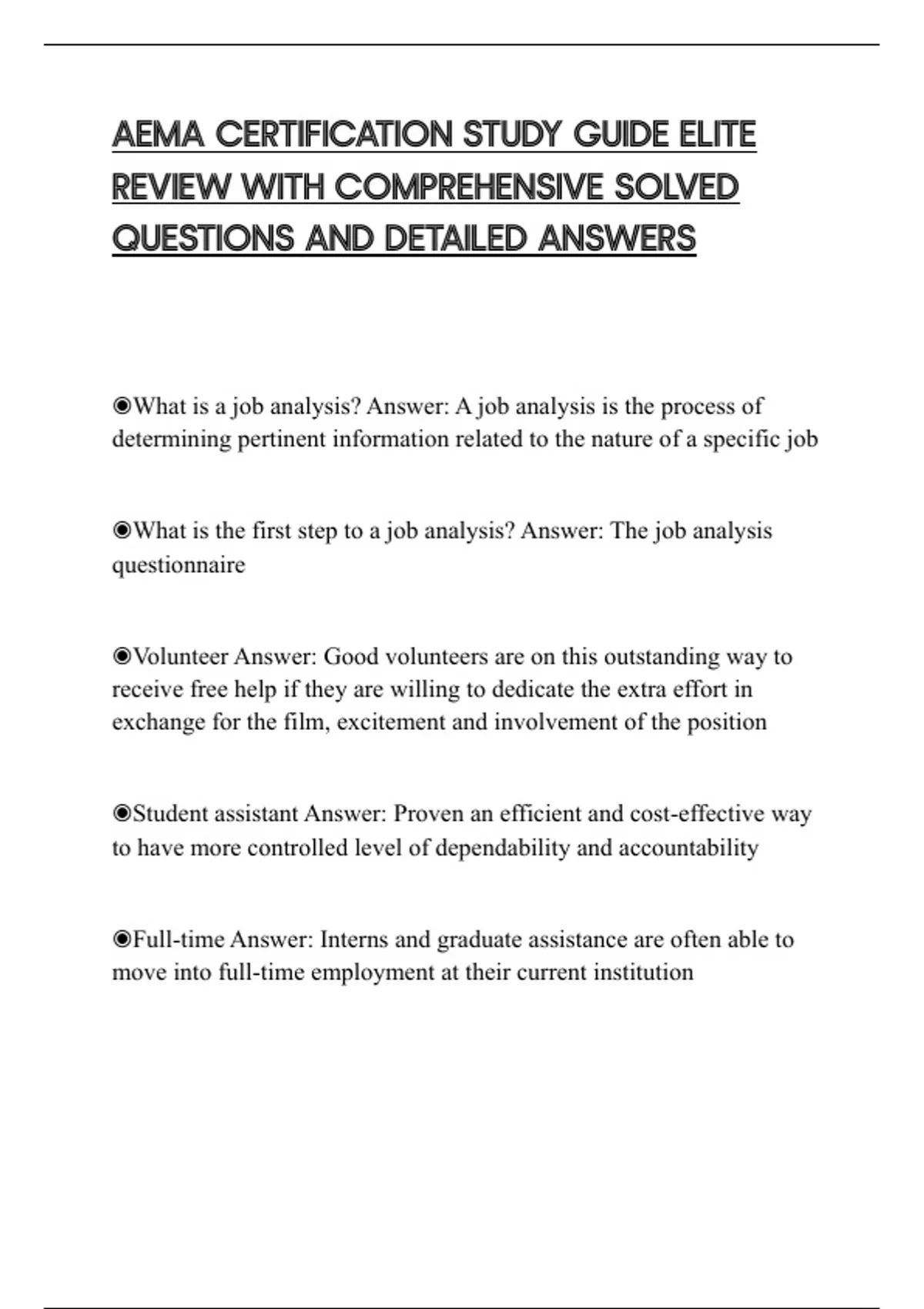 AEMA CERTIFICATION STUDY GUIDE ELITE REVIEW WITH COMPREHENSIVE SOLVED QUESTIONS AND DETAILED ANSWERS

◉What is a job analysis? Answer: A job analysis is the process of determining pertinent information related to the nature of a specific job

◉What is the first step to a job analysis? Answer: The job analysis questionnaire

◉Volunteer Answer: Good volunteers are on this outstanding way to receive free help if they are willing to dedicate the extra effort in exchange for the film, excitement and involvement of the position

◉Student assistant Answer: Proven an efficient and cost-effective way to have more controlled level of dependability and accountability

◉Full-time Answer: Interns and graduate assistance are often able to move into full-time employment at their current institution